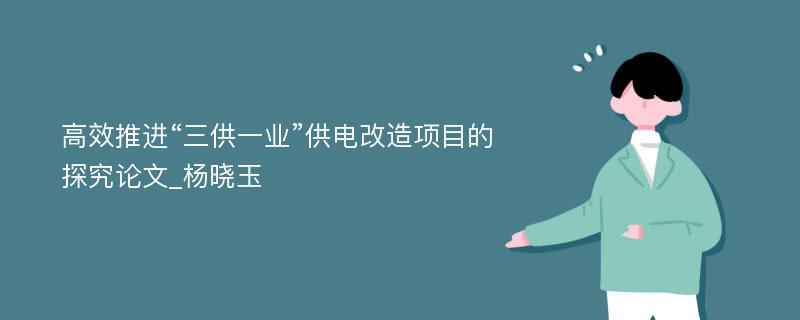 高效推进“三供一业”供电改造项目的探究论文_杨晓玉